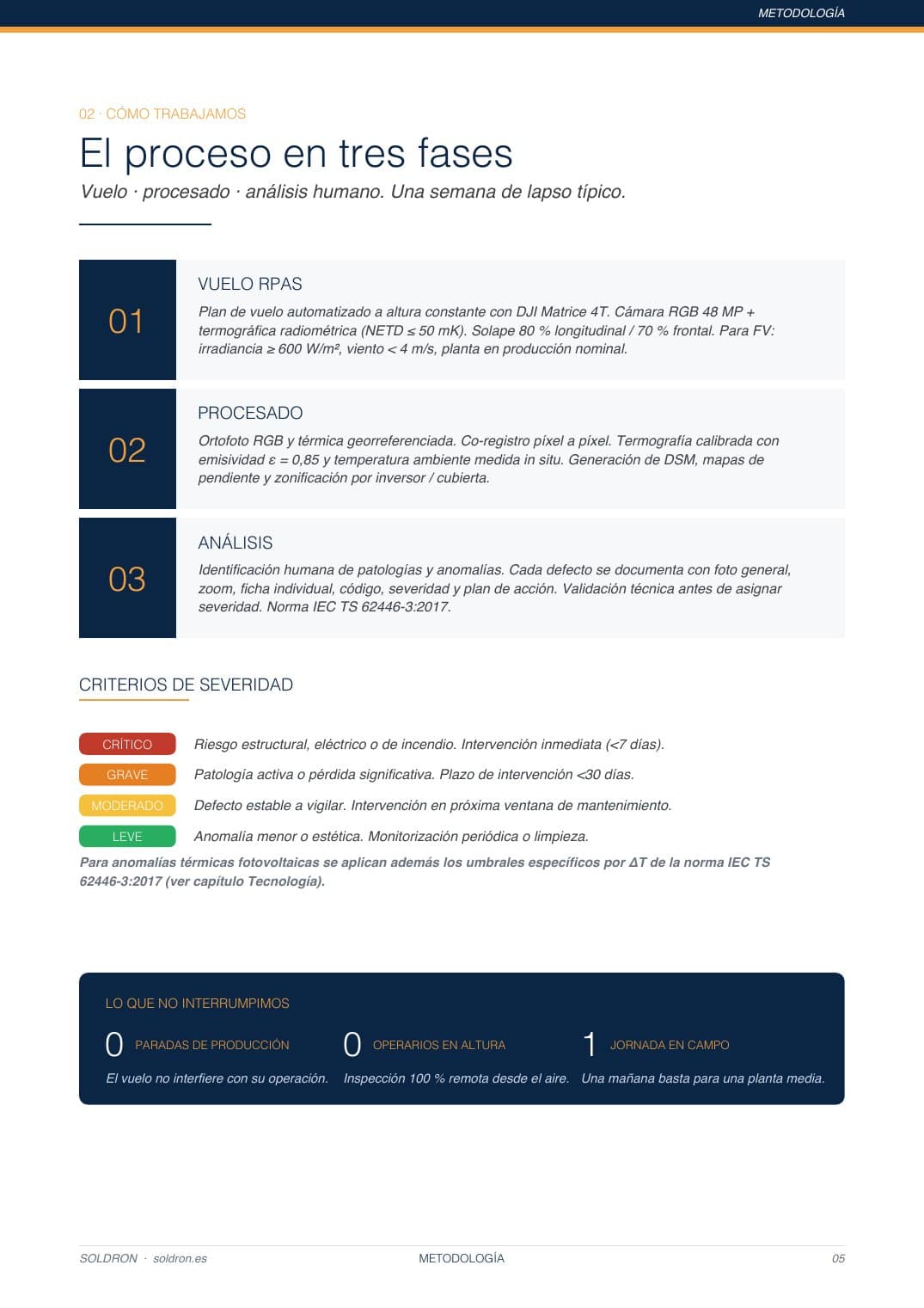 METODOLOGÍA

02 · CÓMO TRABAJAMOS

El proceso en tres fases

Vuelo · procesado · análisis humano. Una semana de lapso típico.

01

VUELO RPAS

Plan de vuelo automatizado a altura constante con DJI Matrice 4T. Cámara RGB 48 MP + termográfica radiométrica (NETD ≤ 50 mK). Solape 80 % longitudinal / 70 % frontal. Para FV: irradiancia ≥ 600 W/m², viento < 4 m/s, planta en producción nominal.

02

PROCESADO

Ortofoto RGB y térmica georreferenciada. Co-registro píxel a píxel. Termografía calibrada con emisividad ε = 0,85 y temperatura ambiente medida in situ. Generación de DSM, mapas de pendiente y zonificación por inversor / cubierta.

03

ANÁLISIS

Identificación humana de patologías y anomalías. Cada defecto se documenta con foto general, zoom, ficha individual, código, severidad y plan de acción. Validación técnica antes de asignar severidad. Norma IEC TS 62446-3:2017.

CRITERIOS DE SEVERIDAD

CRÍTICO Riesgo estructural, eléctrico o de incendio. Intervención inmediata (<7 días).

GRAVE Patología activa o pérdida significativa. Plazo de intervención <30 días.

MODERADO Defecto estable a vigilar. Intervención en próxima ventana de mantenimiento.

LEVE Anomalía menor o estética. Monitorización periódica o limpieza.

Para anomalías térmicas fotovoltaicas se aplican además los umbrales específicos por ΔT de la norma IEC TS 62446-3:2017 (ver capítulo Tecnología).

LO QUE NO INTERRUMPIMOS

0 PARADAS DE PRODUCCIÓN
El vuelo no interfiere con su operación.

0 OPERARIOS EN ALTURA
Inspección 100 % remota desde el aire.

1 JORNADA EN CAMPO
Una mañana basta para una planta media.

SOLDRON · soldron.es METODOLOGÍA 05